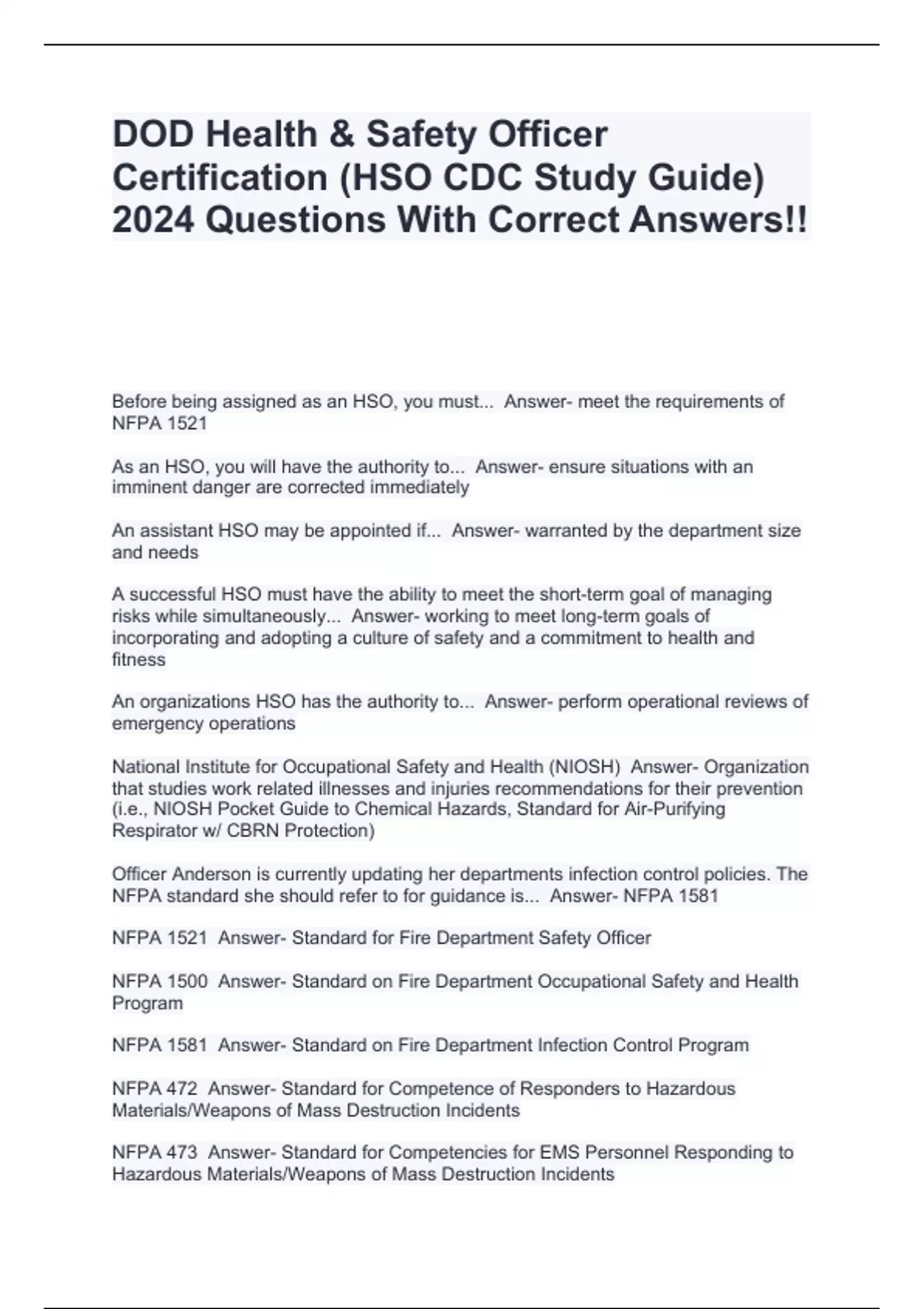 DOD Health & Safety Officer Certification (HSO CDC Study Guide) 2024 Questions With Correct Answers!!

Before being assigned as an HSO, you must... Answer- meet the requirements of NFPA 1521

As an HSO, you will have the authority to... Answer- ensure situations with an imminent danger are corrected immediately

An assistant HSO may be appointed if... Answer- warranted by the department size and needs

A successful HSO must have the ability to meet the short-term goal of managing risks while simultaneously... Answer- working to meet long-term goals of incorporating and adopting a culture of safety and a commitment to health and fitness

An organizations HSO has the authority to... Answer- perform operational reviews of emergency operations

National Institute for Occupational Safety and Health (NIOSH) Answer- Organization that studies work related illnesses and injuries recommendations for their prevention (i.e., NIOSH Pocket Guide to Chemical Hazards, Standard for Air-Purifying Respirator w/ CBRN Protection)

Officer Anderson is currently updating her departments infection control policies. The NFPA standard she should refer to for guidance is... Answer- NFPA 1581

NFPA 1521 Answer- Standard for Fire Department Safety Officer

NFPA 1500 Answer- Standard on Fire Department Occupational Safety and Health Program

NFPA 1581 Answer- Standard on Fire Department Infection Control Program

NFPA 472 Answer- Standard for Competence of Responders to Hazardous Materials/Weapons of Mass Destruction Incidents

NFPA 473 Answer- Standard for Competencies for EMS Personnel Responding to Hazardous Materials/Weapons of Mass Destruction Incidents